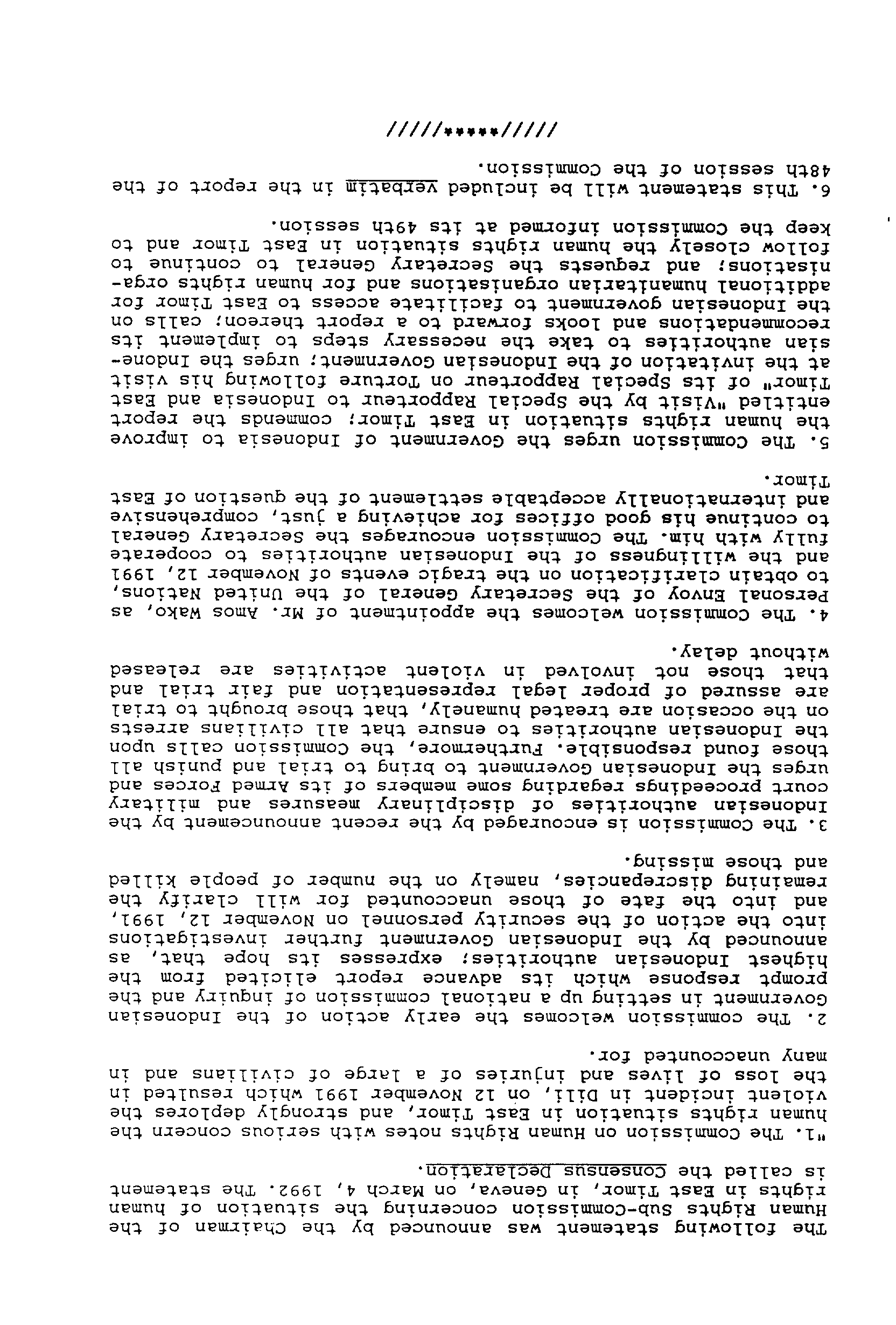 The following statement was announced by the Chairman of the Human Rights Sub-Commission concerning the situation of human rights in East Timor, in Geneva, on March 4, 1992. The statement is called the Consensus Declaration.

"1. The Commission on Human Rights notes with serious concern the human rights situation in East Timor, and strongly deplores the violent incident in Dili, on 12 November 1991 which resulted in the loss of lives and injuries of a large of civilians and in many unaccounted for.

2. The commission welcomes the early action of the Indonesian Government in setting up a national commission of inquiry and the prompt response which its advance report elicited from the highest Indonesian authorities; expresses its hope that, as announced by the Indonesian Government further investigations into the action of the security personnel on November 12, 1991, and into the fate of those unaccounted for will clarify the remaining discrepancies, namely on the number of people killed and those missing.

3. The Commission is encouraged by the recent announcement by the Indonesian authorities of disciplinary measures and military court proceedings regarding some members of its Armed Forces and urges the Indonesian Government to bring to trial and punish all those found responsible. Furthermore, the Commission calls upon the Indonesian authorities to ensure that all civilians arrests on the occasion are treated humanely, that those brought to trial are assured of proper legal representation and fair trial and that those not involved in violent activities are released without delay.

4. The Commission welcomes the appointment of Mr. Amos Wako, as Personal Envoy of the Secretary General of the United Nations, to obtain clarification on the tragic events of November 12, 1991 and the willingness of the Indonesian authorities to cooperate fully with him. The Commission encourages the Secretary General to continue his good offices for achieving a just, comprehensive and internationally acceptable settlement of the question of East Timor.

5. The Commission urges the Government of Indonesia to improve the human rights situation in East Timor; commends the report entitled "Visit by the Special Rapporteur to Indonesia and East Timor" of its Special Rapporteur on Torture following his visit at the invitation of the Indonesian Government; urges the Indonesian authorities to take the necessary steps to implement its recommendations and looks forward to a report thereon; calls on the Indonesian government to facilitate access to East Timor for additional humanitarian organisations and for human rights organisations; and requests the Secretary General to continue to follow closely the human rights situation in East Timor and to keep the Commission informed at its 49th session.

6. This statement will be included verbatim in the report of the 48th session of the Commission.

/////*****/////